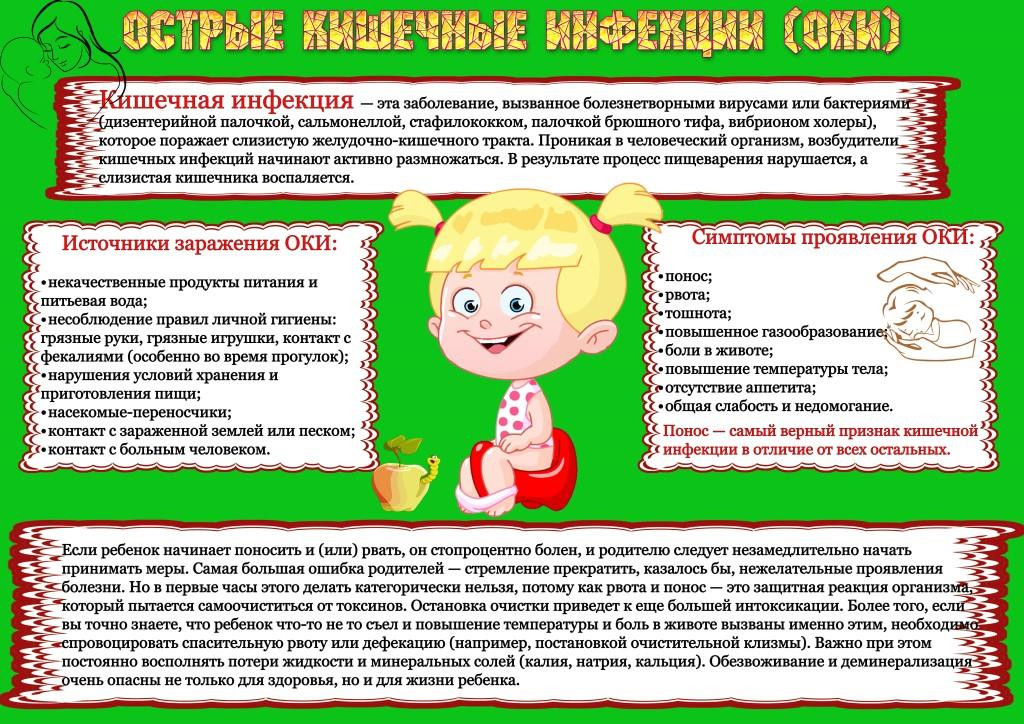 ОСТРЫЕ КИШЕЧНЫЕ ИНФЕКЦИИ (ОКИ)

Кишечная инфекция — эта заболевание, вызванное болезнетворными вирусами или бактериями (дизентерийной палочкой, сальмонеллой, стафилококком, палочкой брюшного тифа, вибрионом холеры), которое поражает слизистую желудочно-кишечного тракта. Проникая в человеческий организм, возбудители кишечных инфекций начинают активно размножаться. В результате процесс пищеварения нарушается, а слизистая кишечника воспаляется.

Источники заражения ОКИ:

•некачественные продукты питания и питьевая вода;
•несоблюдение правил личной гигиены: грязные руки, грязные игрушки, контакт с фекалиями (особенно во время прогулок);
•нарушения условий хранения и приготовления пищи;
•насекомые-переносчики;
•контакт с зараженной землей или песком;
•контакт с больным человеком.

Симптомы проявления ОКИ:

•понос;
•рвота;
•тошнота;
•повышенное газообразование;
•боли в животе;
•повышение температуры тела;
•отсутствие аппетита;
•общая слабость и недомогание.

Понос — самый верный признак кишечной инфекции в отличие от всех остальных.

Если ребенок начинает поносить и (или) рвать, он стопроцентно болен, и родителю следует незамедлительно начать принимать меры. Самая большая ошибка родителей — стремление прекратить, казалось бы, нежелательные проявления болезни. Но в первые часы этого делать категорически нельзя, потому как рвота и понос — это защитная реакция организма, который пытается самоочиститься от токсинов. Остановка очистки приведет к еще большей интоксикации. Более того, если вы точно знаете, что ребенок что-то не то съел и повышение температуры и боль в животе вызваны именно этим, необходимо спровоцировать спасительную рвоту или дефекацию (например, постановкой очистительной клизмы). Важно при этом постоянно восполнять потери жидкости и минеральных солей (калия, натрия, кальция). Обезвоживание и деминерализация очень опасны не только для здоровья, но и для жизни ребенка.